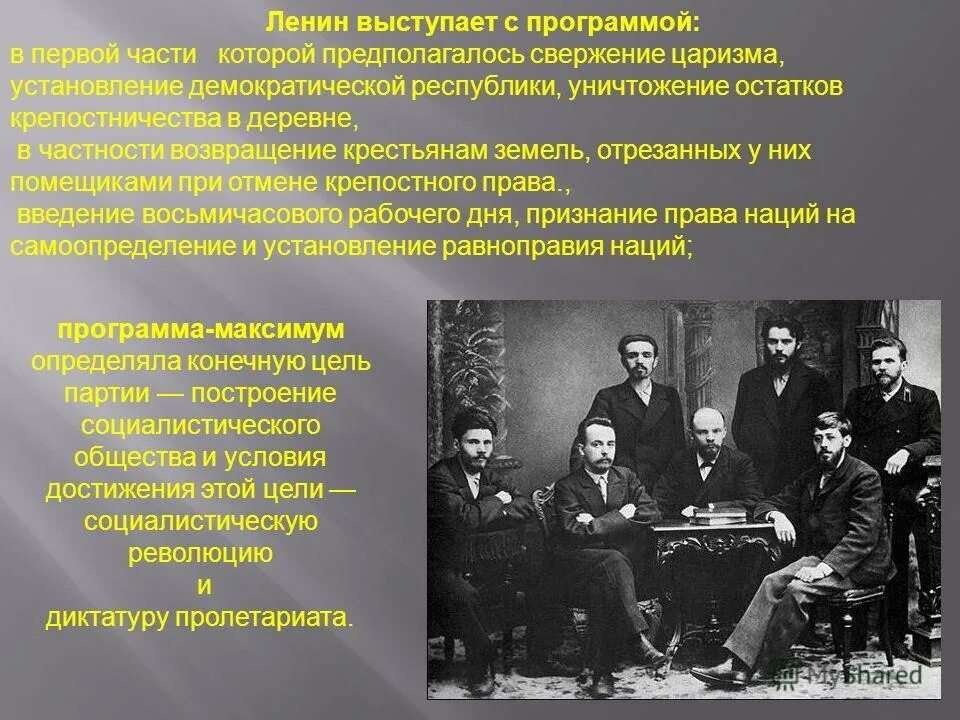 Ленин выступает с программой:
в первой части которой предполагалось свержение царизма, установление демократической республики, уничтожение остатков крепостничества в деревне,
в частности возвращение крестьянам земель, отрезанных у них помещиками при отмене крепостного права.,
введение восьмичасового рабочего дня, признание права наций на самоопределение и установление равноправия наций;

программа-максимум
определяла конечную цель партии — построение социалистического общества и условия достижения этой цели — социалистическую революцию
и
диктатуру пролетариата.

MyShared